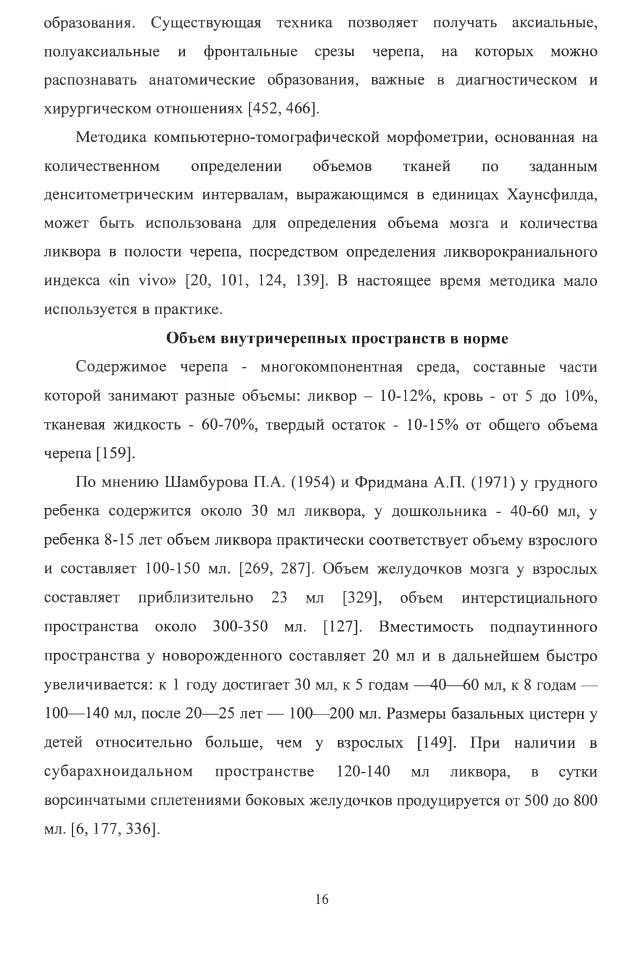 образования. Существующая техника позволяет получать аксиальные, полуаксиальные и фронтальные срезы черепа, на которых можно распознавать анатомические образования, важные в диагностическом и хирургическом отношениях [452, 466].

Методика компьютерно-томографической морфометрии, основанная на количественном определении объемов тканей по заданным денситометрическим интервалам, выражающимся в единицах Хаунсфилда, может быть использована для определения объема мозга и количества ликвора в полости черепа, посредством определения ликворокраниального индекса «in vivo» [20, 101, 124, 139]. В настоящее время методика мало используется в практике.

Объем внутричерепных пространств в норме

Содержимое черепа - многокомпонентная среда, составные части которой занимают разные объемы: ликвор – 10-12%, кровь - от 5 до 10%, тканевая жидкость - 60-70%, твердый остаток - 10-15% от общего объема черепа [159].

По мнению Шамбурова П.А. (1954) и Фридмана А.П. (1971) у грудного ребенка содержится около 30 мл ликвора, у дошкольника - 40-60 мл, у ребенка 8-15 лет объем ликвора практически соответствует объему взрослого и составляет 100-150 мл. [269, 287]. Объем желудочков мозга у взрослых составляет приблизительно 23 мл [329], объем интерстициального пространства около 300-350 мл. [127]. Вместимость подпаутинного пространства у новорожденного составляет 20 мл и в дальнейшем быстро увеличивается: к 1 году достигает 30 мл, к 5 годам —40—60 мл, к 8 годам — 100—140 мл, после 20—25 лет — 100—200 мл. Размеры базальных цистерн у детей относительно больше, чем у взрослых [149]. При наличии в субарахноидальном пространстве 120-140 мл ликвора, в сутки ворсинчатыми сплетениями боковых желудочков продуцируется от 500 до 800 мл. [6, 177, 336].

16